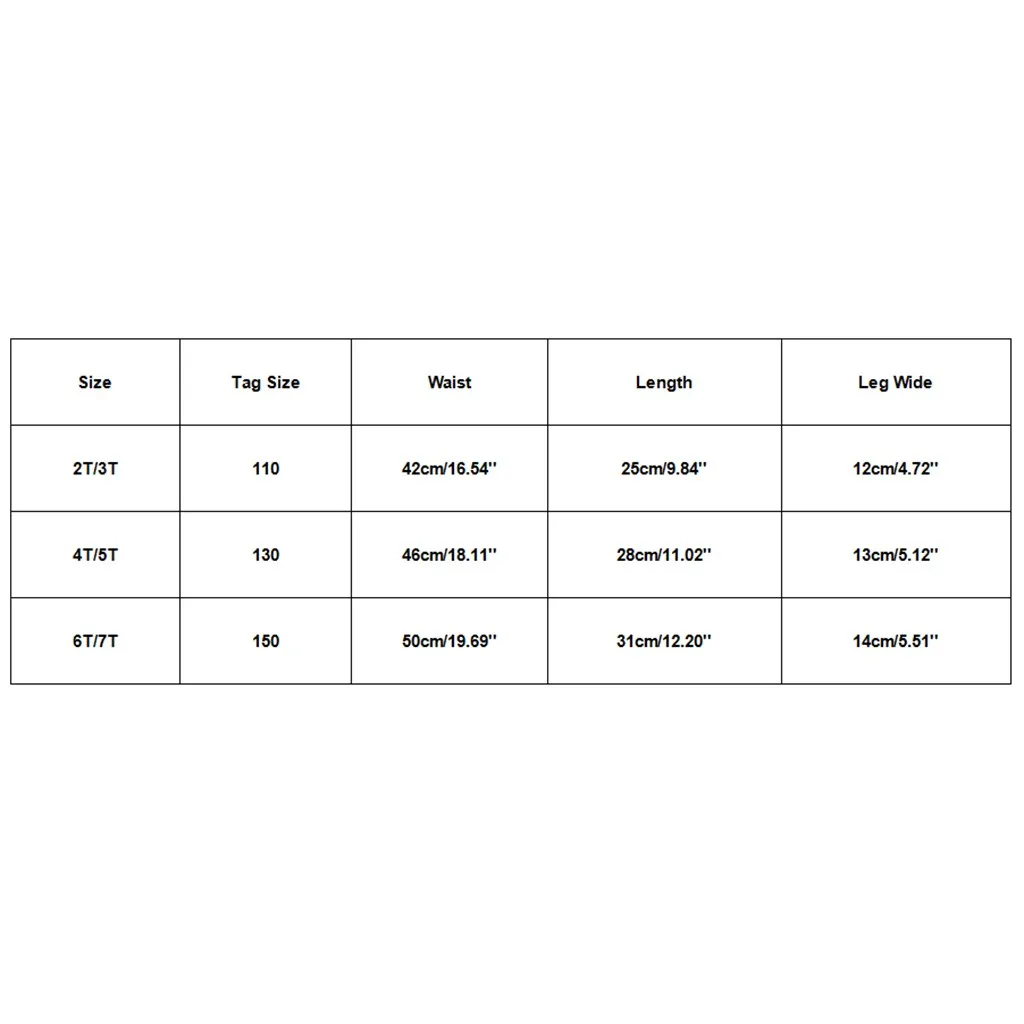 | Size | Tag Size | Waist | Length | Leg Wide |
|---|---|---|---|---|
| 2T/3T | 110 | 42cm/16.54'' | 25cm/9.84'' | 12cm/4.72'' |
| 4T/5T | 130 | 46cm/18.11'' | 28cm/11.02'' | 13cm/5.12'' |
| 6T/7T | 150 | 50cm/19.69'' | 31cm/12.20'' | 14cm/5.51'' |